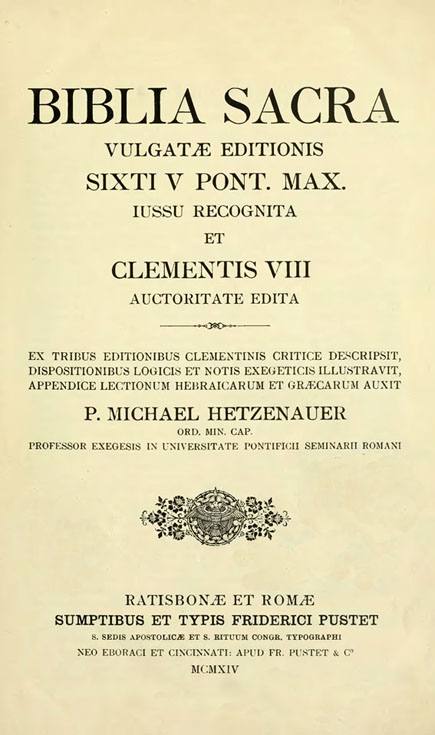 BIBLIA SACRA
VULGATÆ EDITIONIS
SIXTI V PONT. MAX.
IUSSU RECOGNITA
ET
CLEMENTIS VIII
AUCTORITATE EDITA

EX TRIBUS EDITIONIBUS CLEMENTINIS CRITICE DESCRIPSIT, DISPOSITIONIBUS LOGICIS ET NOTIS EXEGETICIS ILLUSTRAVIT, APPENDICE LECTIONUM HEBRAICARUM ET GRÆCARUM AUXIT

P. MICHAEL HETZENAUER
ORD. MIN. CAP.
PROFESSOR EXEGESIS IN UNIVERSITATE PONTIFICII SEMINARII ROMANI

RATISBONÆ ET ROMÆ
SUMPTIBUS ET TYPIS FRIDERICI PUSTET
S. SEDIS APOSTOLICÆ ET S. RITUUM CONGR. TYPOGRAPHI
NEO EBORACI ET CINCINNATI: APUD FR. PUSTET & Co
MCMXIV